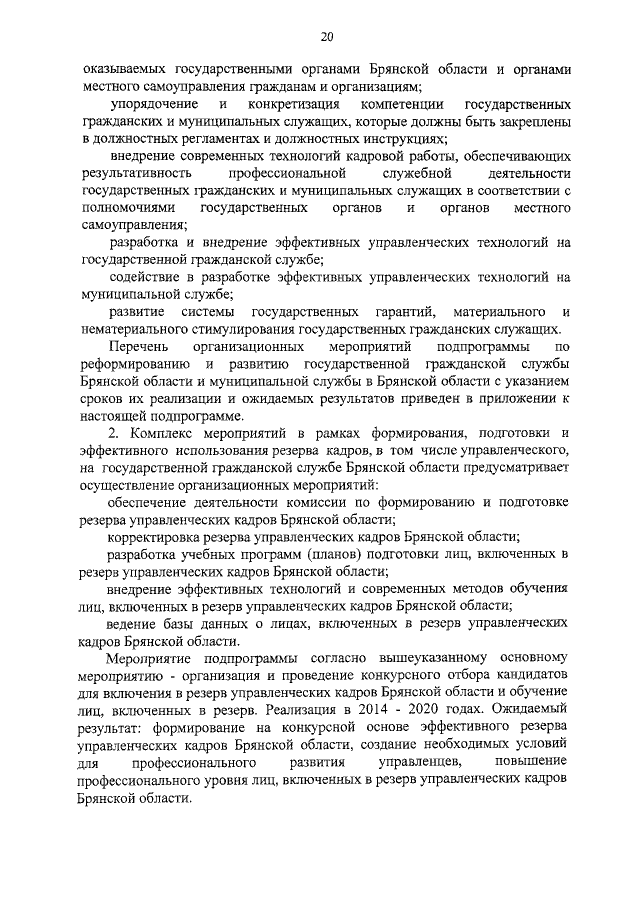 20

оказываемых государственными органами Брянской области и органами местного самоуправления гражданам и организациям;

упорядочение и конкретизация компетенции государственных гражданских и муниципальных служащих, которые должны быть закреплены в должностных регламентах и должностных инструкциях;

внедрение современных технологий кадровой работы, обеспечивающих результативность профессиональной служебной деятельности государственных гражданских и муниципальных служащих в соответствии с полномочиями государственных органов и органов местного самоуправления;

разработка и внедрение эффективных управленческих технологий на государственной гражданской службе;

содействие в разработке эффективных управленческих технологий на муниципальной службе;

развитие системы государственных гарантий, материального и нематериального стимулирования государственных гражданских служащих.

Перечень организационных мероприятий подпрограммы по реформированию и развитию государственной гражданской службы Брянской области и муниципальной службы в Брянской области с указанием сроков их реализации и ожидаемых результатов приведен в приложении к настоящей подпрограмме.

2. Комплекс мероприятий в рамках формирования, подготовки и эффективного использования резерва кадров, в том числе управленческого, на государственной гражданской службе Брянской области предусматривает осуществление организационных мероприятий:

обеспечение деятельности комиссии по формированию и подготовке резерва управленческих кадров Брянской области;

корректировка резерва управленческих кадров Брянской области;

разработка учебных программ (планов) подготовки лиц, включенных в резерв управленческих кадров Брянской области;

внедрение эффективных технологий и современных методов обучения лиц, включенных в резерв управленческих кадров Брянской области;

ведение базы данных о лицах, включенных в резерв управленческих кадров Брянской области.

Мероприятие подпрограммы согласно вышеуказанному основному мероприятию - организация и проведение конкурсного отбора кандидатов для включения в резерв управленческих кадров Брянской области и обучение лиц, включенных в резерв. Реализация в 2014 - 2020 годах. Ожидаемый результат: формирование на конкурсной основе эффективного резерва управленческих кадров Брянской области, создание необходимых условий для профессионального развития управленцев, повышение профессионального уровня лиц, включенных в резерв управленческих кадров Брянской области.